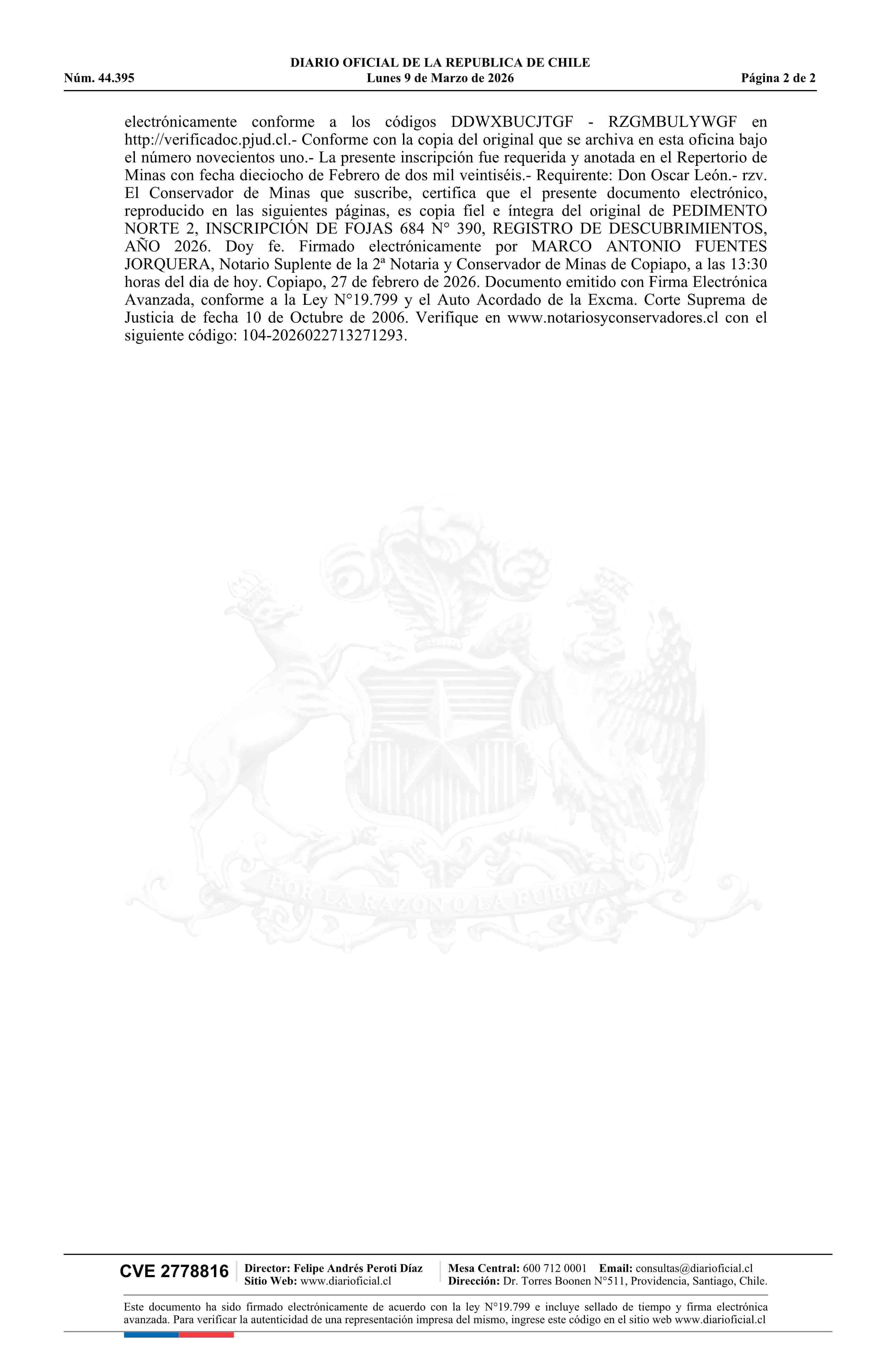 DIARIO OFICIAL DE LA REPUBLICA DE CHILE
Núm. 44.395 Lunes 9 de Marzo de 2026 Página 2 de 2

electrónicamente conforme a los códigos DDWXBUCJTGF - RZGMBULYWGF en http://verificadoc.pjud.cl.- Conforme con la copia del original que se archiva en esta oficina bajo el número novecientos uno.- La presente inscripción fue requerida y anotada en el Repertorio de Minas con fecha dieciocho de Febrero de dos mil veintiséis.- Requirente: Don Oscar León.- rzv. El Conservador de Minas que suscribe, certifica que el presente documento electrónico, reproducido en las siguientes páginas, es copia fiel e íntegra del original de PEDIMENTO NORTE 2, INSCRIPCIÓN DE FOJAS 684 N° 390, REGISTRO DE DESCUBRIMIENTOS, AÑO 2026. Doy fe. Firmado electrónicamente por MARCO ANTONIO FUENTES JORQUERA, Notario Suplente de la 2ª Notaria y Conservador de Minas de Copiapo, a las 13:30 horas del dia de hoy. Copiapo, 27 de febrero de 2026. Documento emitido con Firma Electrónica Avanzada, conforme a la Ley N°19.799 y el Auto Acordado de la Excma. Corte Suprema de Justicia de fecha 10 de Octubre de 2006. Verifique en www.notariosyconservadores.cl con el siguiente código: 104-2026022713271293.

POR LA RAZON O LA FUERZA

CVE 2778816 Director: Felipe Andrés Peroti Díaz Sitio Web: www.diarioficial.cl Mesa Central: 600 712 0001 Email: consultas@diarioficial.cl Dirección: Dr. Torres Boonen N°511, Providencia, Santiago, Chile.

Este documento ha sido firmado electrónicamente de acuerdo con la ley N°19.799 e incluye sellado de tiempo y firma electrónica avanzada. Para verificar la autenticidad de una representación impresa del mismo, ingrese este código en el sitio web www.diarioficial.cl